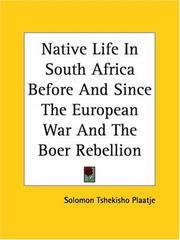 Native Life In South Africa Before And Since The European War And The Boer Rebellion

Solomon Tshekisho Plaatje